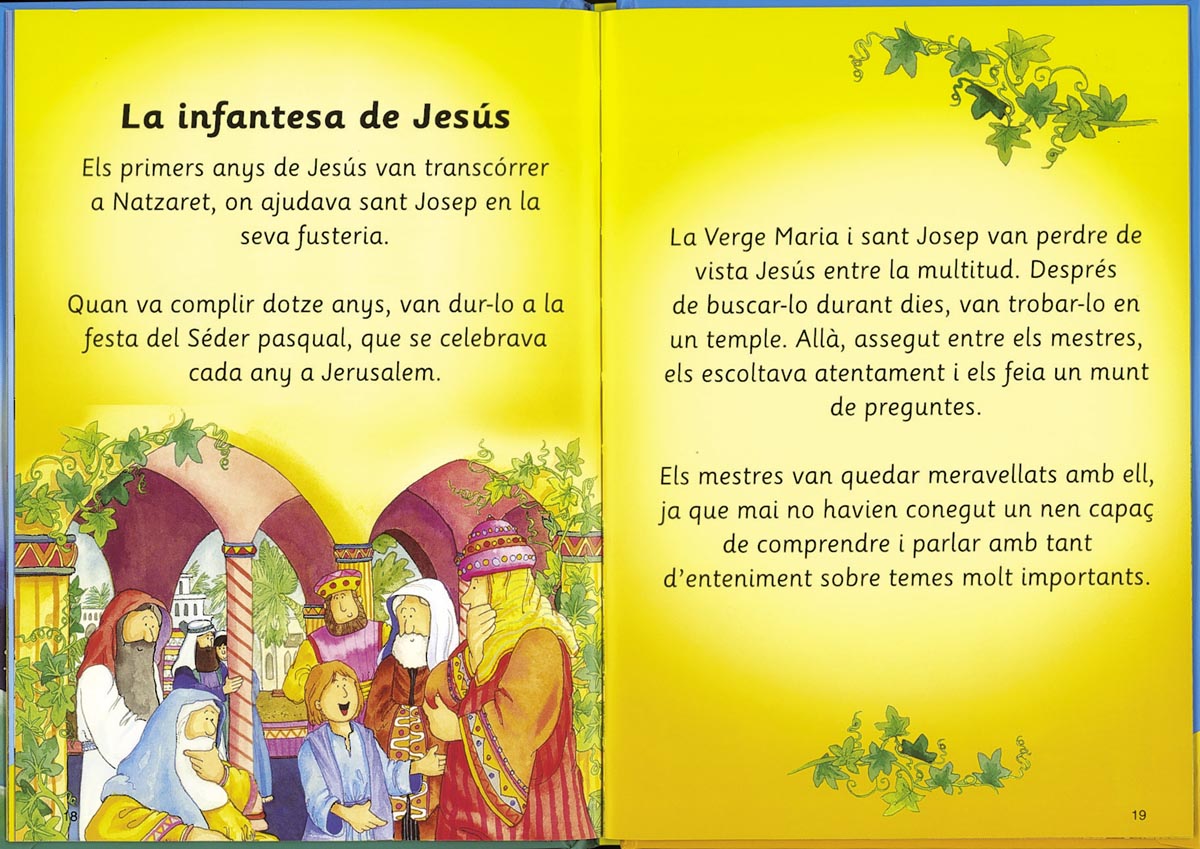 La infantesa de Jesús

Els primers anys de Jesús van transcórrer a Natzaret, on ajudava sant Josep en la seva fusteria.

Quan va complir dotze anys, van dur-lo a la festa del Séder pasqual, que se celebrava cada any a Jerusalem.

18

La Verge Maria i sant Josep van perdre de vista Jesús entre la multitud. Després de buscar-lo durant dies, van trobar-lo en un temple. Allà, assegut entre els mestres, els escoltava atentament i els feia un munt de preguntes.

Els mestres van quedar meravellats amb ell, ja que mai no havien conegut un nen capaç de comprendre i parlar amb tant d'enteniment sobre temes molt importants.

19